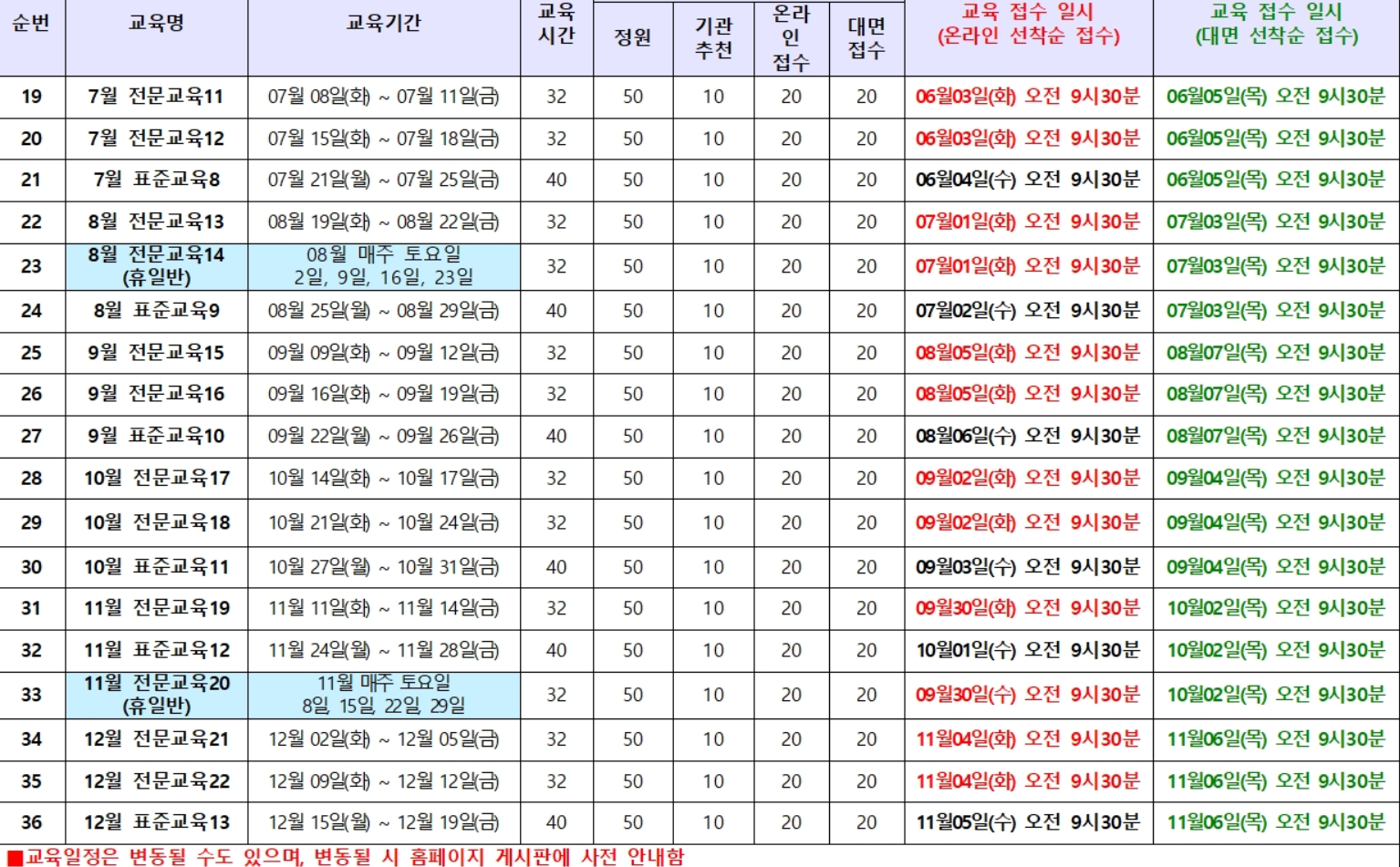 | 순번 | 교육명 | 교육기간 | 교육 시간 | 정원 | 기관 추천 | 온라인 접수 | 대면 접수 | 교육 접수 일시 (온라인 선착순 접수) | 교육 접수 일시 (대면 선착순 접수) |
|---|---|---|---|---|---|---|---|---|---|
| 19 | 7월 전문교육11 | 07월 08일(화) ~ 07월 11일(금) | 32 | 50 | 10 | 20 | 20 | 06월03일(화) 오전 9시30분 | 06월05일(목) 오전 9시30분 |
| 20 | 7월 전문교육12 | 07월 15일(화) ~ 07월 18일(금) | 32 | 50 | 10 | 20 | 20 | 06월03일(화) 오전 9시30분 | 06월05일(목) 오전 9시30분 |
| 21 | 7월 표준교육8 | 07월 21일(월) ~ 07월 25일(금) | 40 | 50 | 10 | 20 | 20 | 06월04일(수) 오전 9시30분 | 06월05일(목) 오전 9시30분 |
| 22 | 8월 전문교육13 | 08월 19일(화) ~ 08월 22일(금) | 32 | 50 | 10 | 20 | 20 | 07월01일(화) 오전 9시30분 | 07월03일(목) 오전 9시30분 |
| 23 | 8월 전문교육14 (휴일반) | 08월 매주 토요일 2일, 9일, 16일, 23일 | 32 | 50 | 10 | 20 | 20 | 07월01일(화) 오전 9시30분 | 07월03일(목) 오전 9시30분 |
| 24 | 8월 표준교육9 | 08월 25일(월) ~ 08월 29일(금) | 40 | 50 | 10 | 20 | 20 | 07월02일(수) 오전 9시30분 | 07월03일(목) 오전 9시30분 |
| 25 | 9월 전문교육15 | 09월 09일(화) ~ 09월 12일(금) | 32 | 50 | 10 | 20 | 20 | 08월05일(화) 오전 9시30분 | 08월07일(목) 오전 9시30분 |
| 26 | 9월 전문교육16 | 09월 16일(화) ~ 09월 19일(금) | 32 | 50 | 10 | 20 | 20 | 08월05일(화) 오전 9시30분 | 08월07일(목) 오전 9시30분 |
| 27 | 9월 표준교육10 | 09월 22일(월) ~ 09월 26일(금) | 40 | 50 | 10 | 20 | 20 | 08월06일(수) 오전 9시30분 | 08월07일(목) 오전 9시30분 |
| 28 | 10월 전문교육17 | 10월 14일(화) ~ 10월 17일(금) | 32 | 50 | 10 | 20 | 20 | 09월02일(화) 오전 9시30분 | 09월04일(목) 오전 9시30분 |
| 29 | 10월 전문교육18 | 10월 21일(화) ~ 10월 24일(금) | 32 | 50 | 10 | 20 | 20 | 09월02일(화) 오전 9시30분 | 09월04일(목) 오전 9시30분 |
| 30 | 10월 표준교육11 | 10월 27일(월) ~ 10월 31일(금) | 40 | 50 | 10 | 20 | 20 | 09월03일(수) 오전 9시30분 | 09월04일(목) 오전 9시30분 |
| 31 | 11월 전문교육19 | 11월 11일(화) ~ 11월 14일(금) | 32 | 50 | 10 | 20 | 20 | 09월30일(화) 오전 9시30분 | 10월02일(목) 오전 9시30분 |
| 32 | 11월 표준교육12 | 11월 24일(월) ~ 11월 28일(금) | 40 | 50 | 10 | 20 | 20 | 10월01일(수) 오전 9시30분 | 10월02일(목) 오전 9시30분 |
| 33 | 11월 전문교육20 (휴일반) | 11월 매주 토요일 8일, 15일, 22일, 29일 | 32 | 50 | 10 | 20 | 20 | 09월30일(수) 오전 9시30분 | 10월02일(목) 오전 9시30분 |
| 34 | 12월 전문교육21 | 12월 02일(화) ~ 12월 05일(금) | 32 | 50 | 10 | 20 | 20 | 11월04일(화) 오전 9시30분 | 11월06일(목) 오전 9시30분 |
| 35 | 12월 전문교육22 | 12월 09일(화) ~ 12월 12일(금) | 32 | 50 | 10 | 20 | 20 | 11월04일(화) 오전 9시30분 | 11월06일(목) 오전 9시30분 |
| 36 | 12월 표준교육13 | 12월 15일(월) ~ 12월 19일(금) | 40 | 50 | 10 | 20 | 20 | 11월05일(수) 오전 9시30분 | 11월06일(목) 오전 9시30분 |

■교육일정은 변동될 수도 있으며, 변동될 시 홈페이지 게시판에 사전 안내함